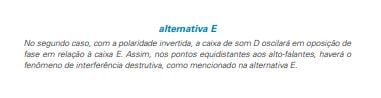 alternativa E

No segundo caso, com a polaridade invertida, a caixa de som D oscilará em oposição de fase em relação à caixa E. Assim, nos pontos equidistantes aos alto-falantes, haverá o fenômeno de interferência destrutiva, como mencionado na alternativa E.